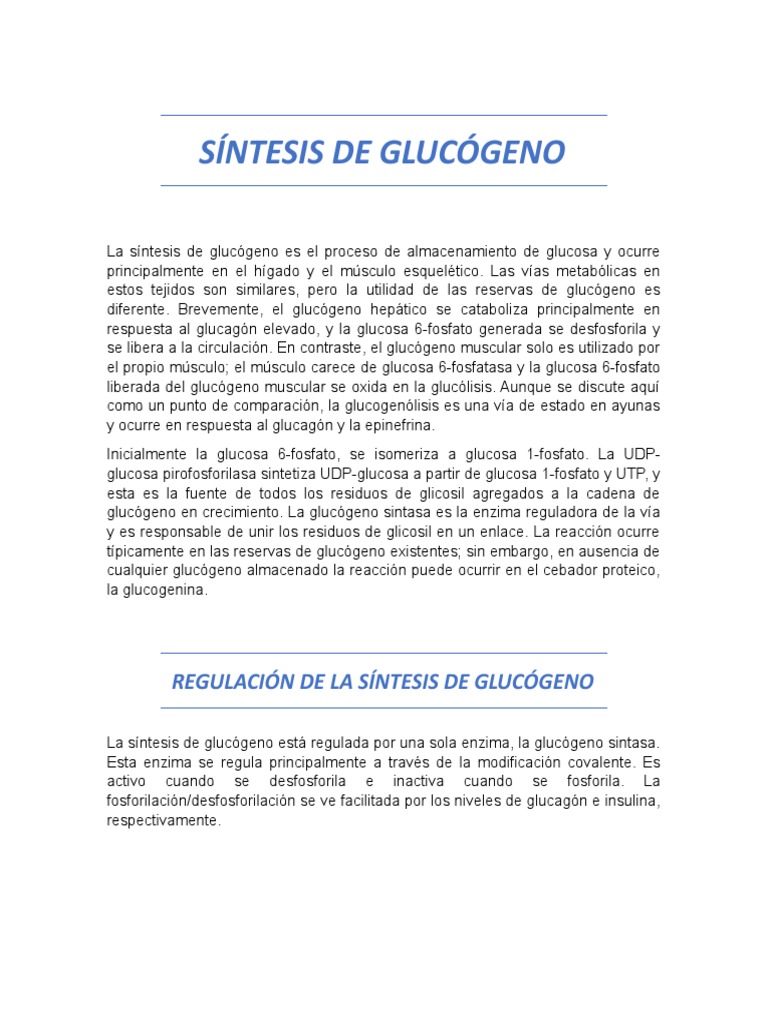 SÍNTESIS DE GLUCÓGENO

La síntesis de glucógeno es el proceso de almacenamiento de glucosa y ocurre principalmente en el hígado y el músculo esquelético. Las vías metabólicas en estos tejidos son similares, pero la utilidad de las reservas de glucógeno es diferente. Brevemente, el glucógeno hepático se cataboliza principalmente en respuesta al glucagón elevado, y la glucosa 6-fosfato generada se desfosforila y se libera a la circulación. En contraste, el glucógeno muscular solo es utilizado por el propio músculo; el músculo carece de glucosa 6-fosfatasa y la glucosa 6-fosfato liberada del glucógeno muscular se oxida en la glucólisis. Aunque se discute aquí como un punto de comparación, la glucogenólisis es una vía de estado en ayunas y ocurre en respuesta al glucagón y la epinefrina.

Inicialmente la glucosa 6-fosfato, se isomeriza a glucosa 1-fosfato. La UDP-glucosa pirofosforilasa sintetiza UDP-glucosa a partir de glucosa 1-fosfato y UTP, y esta es la fuente de todos los residuos de glicosil agregados a la cadena de glucógeno en crecimiento. La glucógeno sintasa es la enzima reguladora de la vía y es responsable de unir los residuos de glicosil en un enlace. La reacción ocurre típicamente en las reservas de glucógeno existentes; sin embargo, en ausencia de cualquier glucógeno almacenado la reacción puede ocurrir en el cebador proteico, la glucogenina.

REGULACIÓN DE LA SÍNTESIS DE GLUCÓGENO

La síntesis de glucógeno está regulada por una sola enzima, la glucógeno sintasa. Esta enzima se regula principalmente a través de la modificación covalente. Es activo cuando se desfosforila e inactiva cuando se fosforila. La fosforilación/desfosforilación se ve facilitada por los niveles de glucagón e insulina, respectivamente.